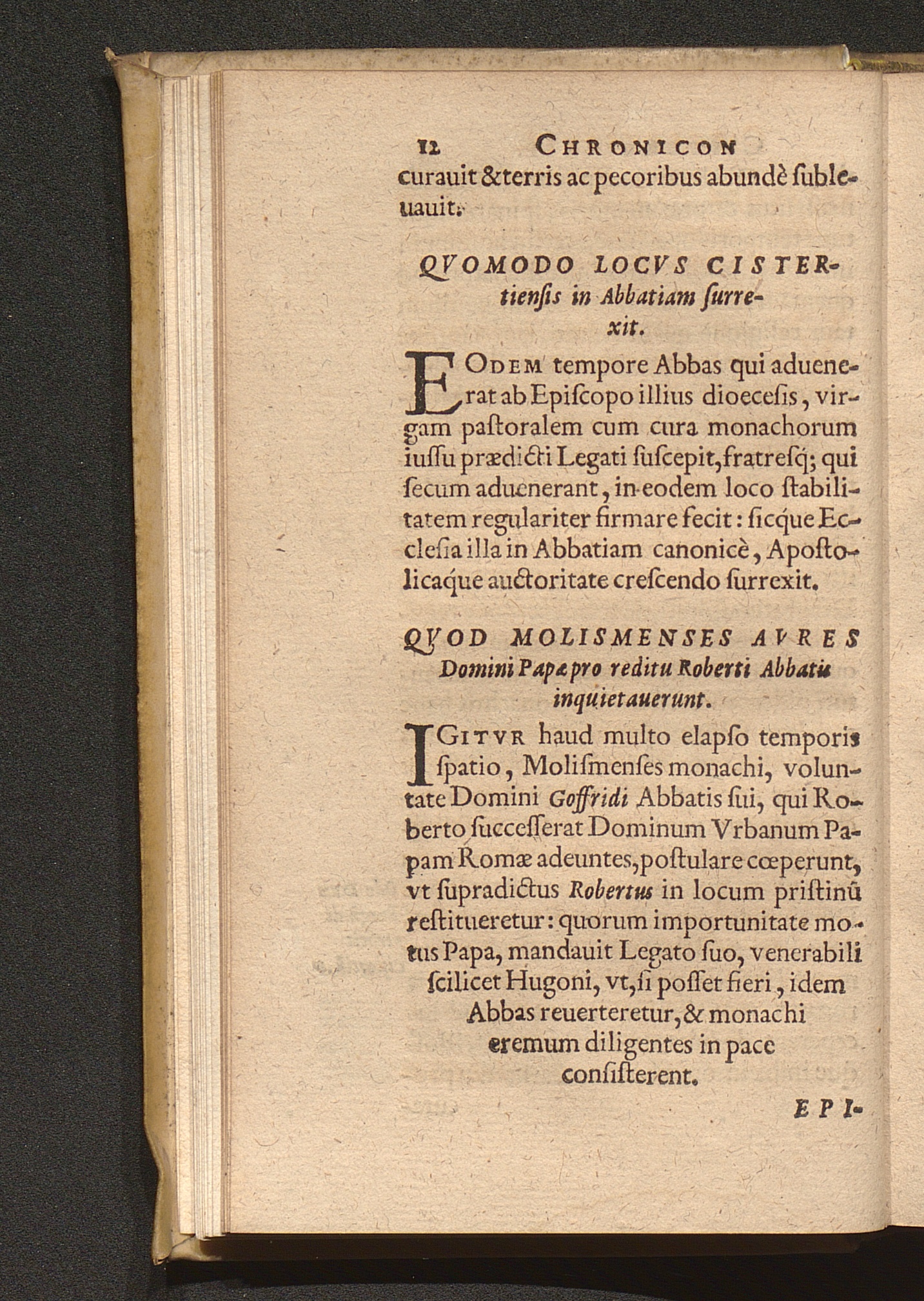 12 CHRONICON

curauit & terris ac pecoribus abundè subleuauit.

QVOMODO LOCVS CISTERtiensis in Abbatiam surrexit.

EODEM tempore Abbas qui aduenerat ab Episcopo illius dioecesis, virgam pastoralem cum cura monachorum iussu prædicti Legati suscepit, fratresq́; qui secum aduenerant, in eodem loco stabilitatem regulariter firmare fecit: sicq́ue Ecclesia illa in Abbatiam canonicè, Apostolicaq́ue auctoritate crescendo surrexit.

QVOD MOLISMENSES AVRES Domini Papæ pro reditu Roberti Abbatis inquietauerunt.

IGITVR haud multo elapso temporis spatio, Molismenses monachi, voluntate Domini Goffridi Abbatis sui, qui Roberto successerat Dominum Vrbanum Papam Romæ adeuntes, postulare cœperunt, vt supradictus Robertus in locum pristinũ restitueretur: quorum importunitate motus Papa, mandauit Legato suo, venerabili scilicet Hugoni, vt, si posset fieri, idem Abbas reuerteretur, & monachi eremum diligentes in pace consisterent.

EPI-